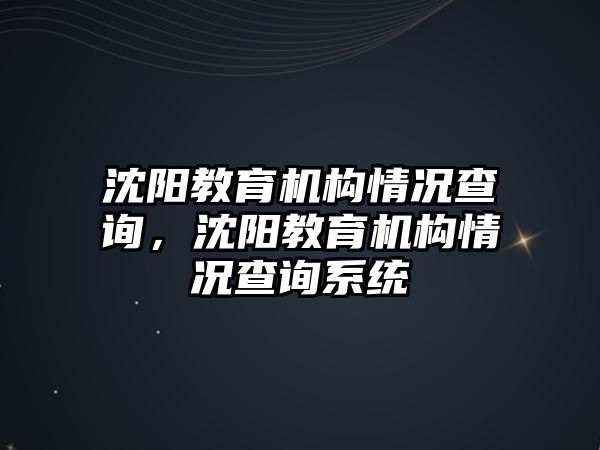 沈阳教育机构情况查询，沈阳教育机构情况查询系统